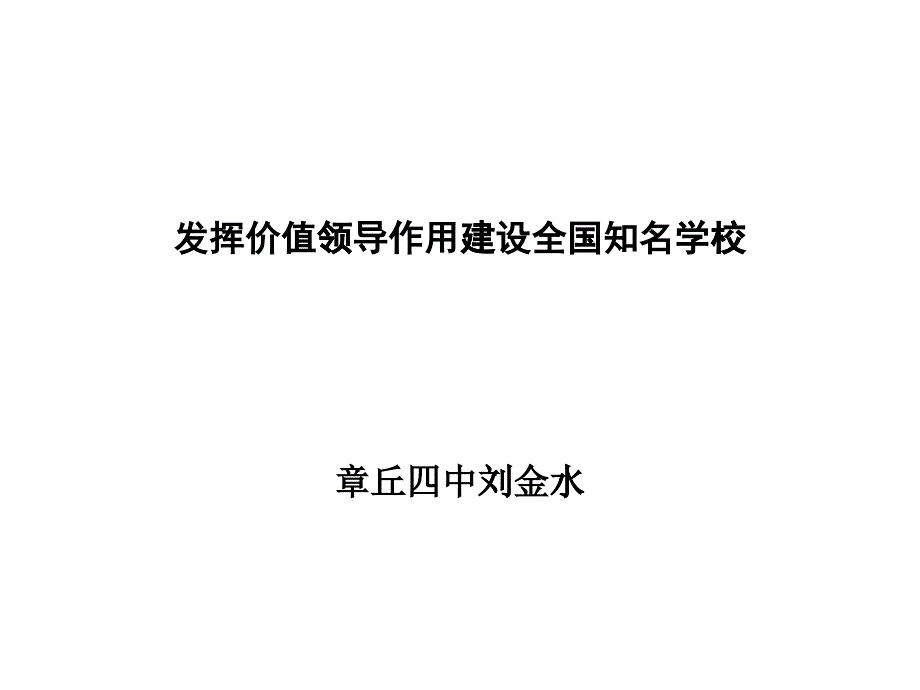 发挥价值领导作用建设全国知名学校

章丘四中刘金水